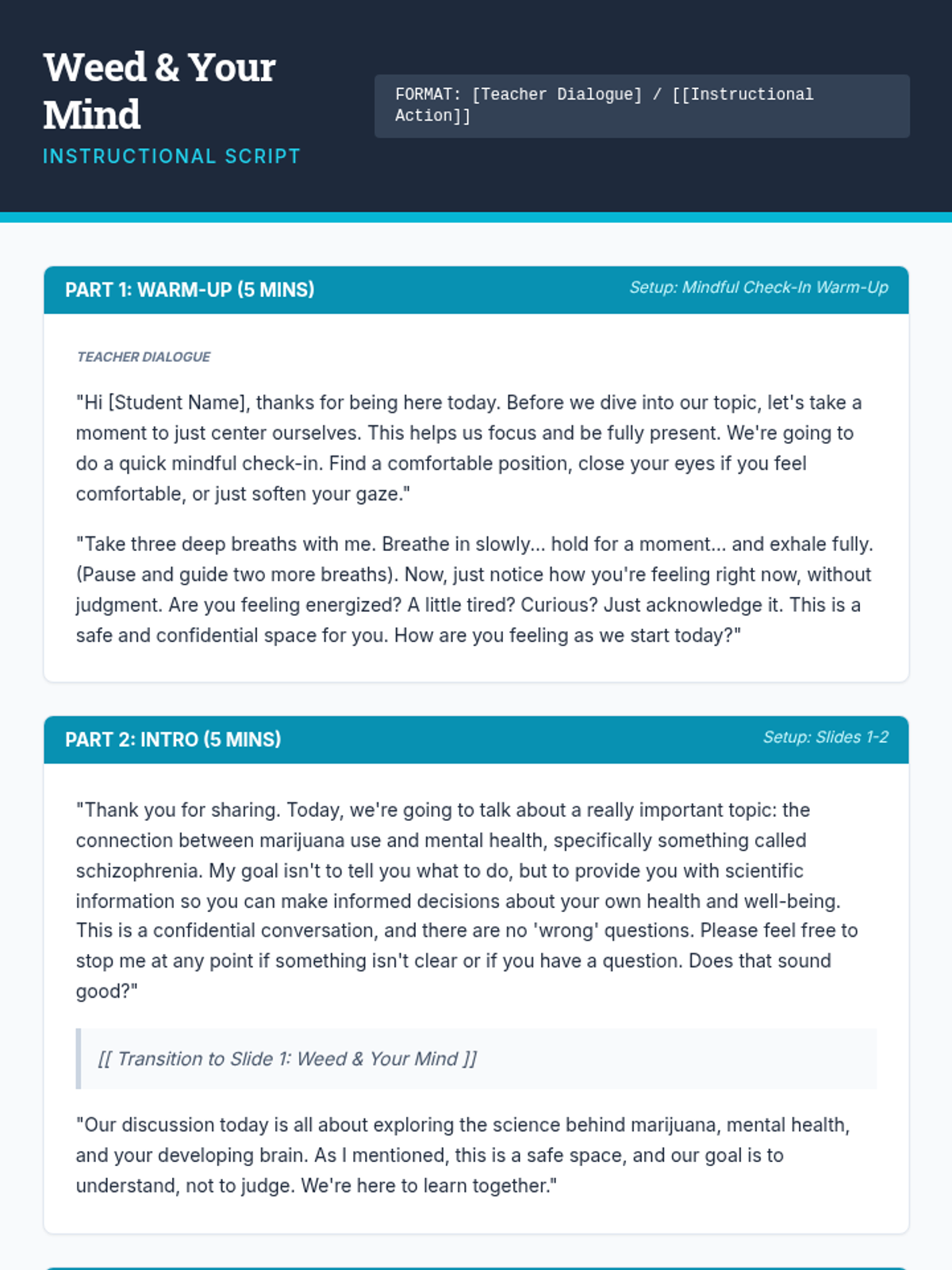 Weed & Your Mind
INSTRUCTIONAL SCRIPT

FORMAT: [Teacher Dialogue] / [[Instructional Action]]

PART 1: WARM-UP (5 MINS)

Setup: Mindful Check-In Warm-Up

TEACHER DIALOGUE

"Hi [Student Name], thanks for being here today. Before we dive into our topic, let's take a moment to just center ourselves. This helps us focus and be fully present. We're going to do a quick mindful check-in. Find a comfortable position, close your eyes if you feel comfortable, or just soften your gaze."

"Take three deep breaths with me. Breathe in slowly... hold for a moment... and exhale fully. (Pause and guide two more breaths). Now, just notice how you're feeling right now, without judgment. Are you feeling energized? A little tired? Curious? Just acknowledge it. This is a safe and confidential space for you. How are you feeling as we start today?"

PART 2: INTRO (5 MINS)

Setup: Slides 1-2

"Thank you for sharing. Today, we're going to talk about a really important topic: the connection between marijuana use and mental health, specifically something called schizophrenia. My goal isn't to tell you what to do, but to provide you with scientific information so you can make informed decisions about your own health and well-being. This is a confidential conversation, and there are no 'wrong' questions. Please feel free to stop me at any point if something isn't clear or if you have a question. Does that sound good?"

[[ Transition to Slide 1: Weed & Your Mind ]]

"Our discussion today is all about exploring the science behind marijuana, mental health, and your developing brain. As I mentioned, this is a safe space, and our goal is to understand, not to judge. We're here to learn together."